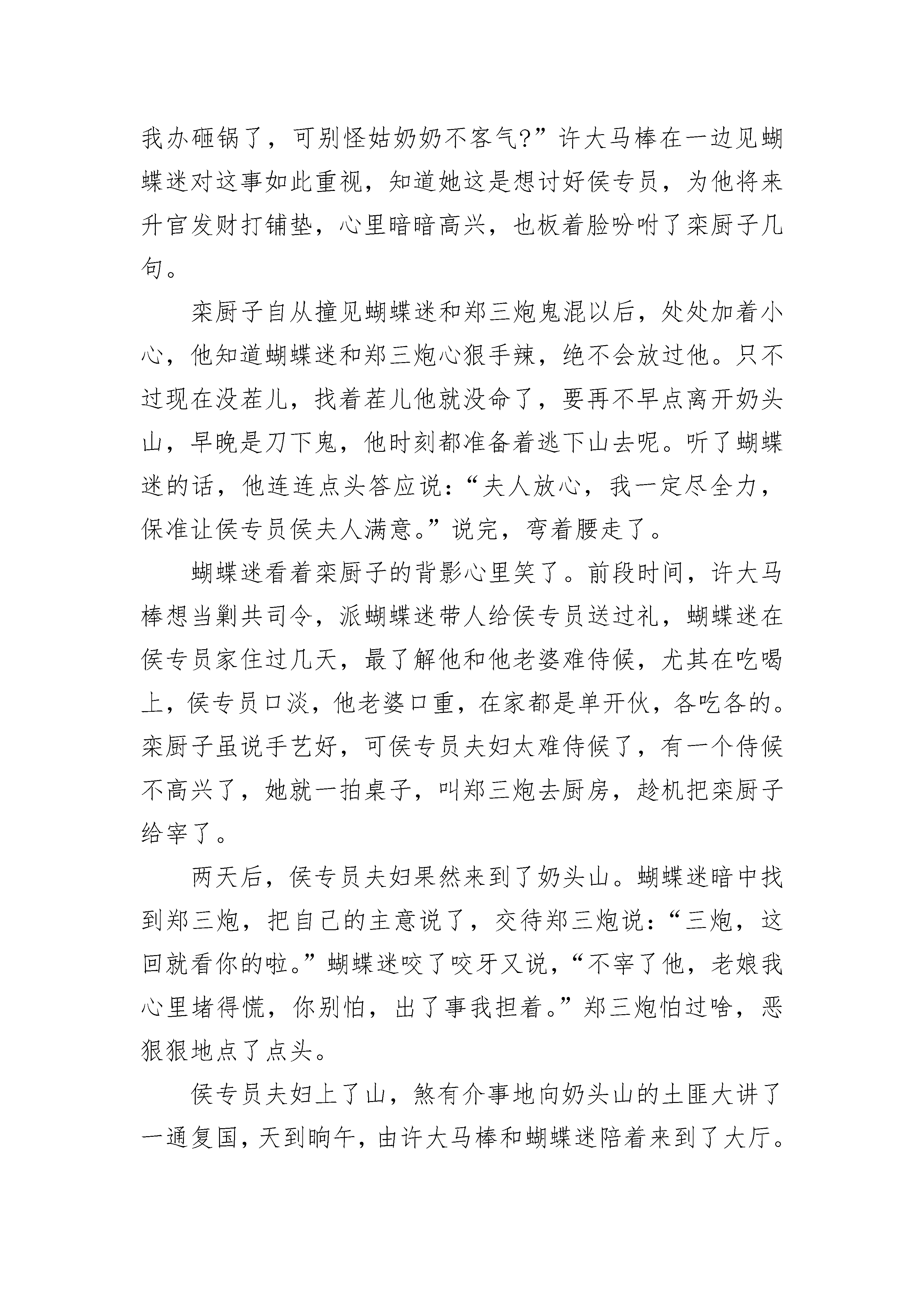 我办砸锅了，可别怪姑奶奶不客气?”许大马棒在一边见蝴蝶迷对这事如此重视，知道她这是想讨好侯专员，为他将来升官发财打铺垫，心里暗暗高兴，也板着脸吩咐了栾厨子几句。

栾厨子自从撞见蝴蝶迷和郑三炮鬼混以后，处处加着小心，他知道蝴蝶迷和郑三炮心狠手辣，绝不会放过他。只不过现在没茬儿，找着茬儿他就没命了，要再不早点离开奶头山，早晚是刀下鬼，他时刻都准备着逃下山去呢。听了蝴蝶迷的话，他连连点头答应说：“夫人放心，我一定尽全力，保准让侯专员侯夫人满意。”说完，弯着腰走了。

蝴蝶迷看着栾厨子的背影心里笑了。前段时间，许大马棒想当剿共司令，派蝴蝶迷带人给侯专员送过礼，蝴蝶迷在侯专员家住过几天，最了解他和他老婆难侍候，尤其在吃喝上，侯专员口淡，他老婆口重，在家都是单开伙，各吃各的。栾厨子虽说手艺好，可侯专员夫妇太难侍候了，有一个侍候不高兴了，她就一拍桌子，叫郑三炮去厨房，趁机把栾厨子给宰了。

两天后，侯专员夫妇果然来到了奶头山。蝴蝶迷暗中找到郑三炮，把自己的主意说了，交待郑三炮说：“三炮，这回就看你的啦。”蝴蝶迷咬了咬牙又说，“不宰了他，老娘我心里堵得慌，你别怕，出了事我担着。”郑三炮怕过啥，恶狠狠地点了点头。

侯专员夫妇上了山，煞有介事地向奶头山的土匪大讲了一通复国，天到晌午，由许大马棒和蝴蝶迷陪着来到了大厅。